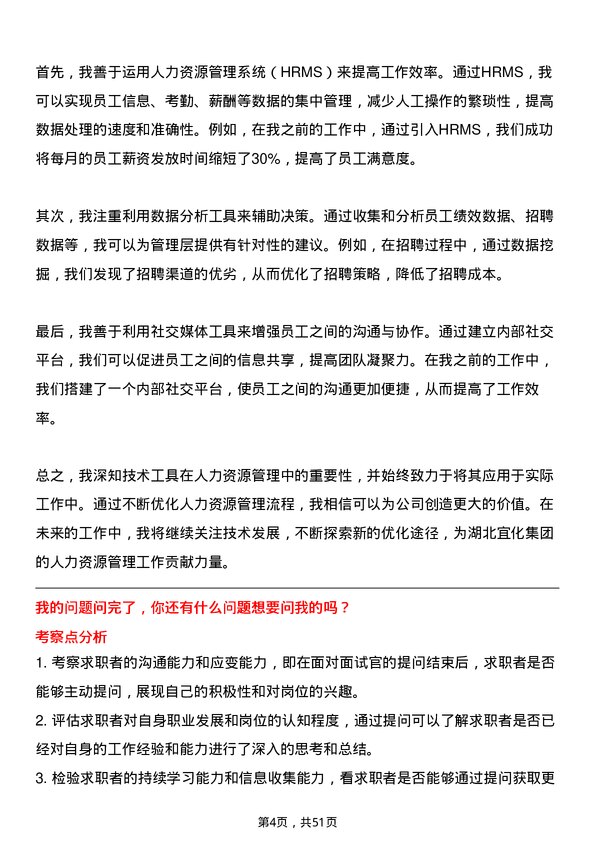 首先，我善于运用人力资源管理系统（HRMS）来提高工作效率。通过HRMS，我可以实现员工信息、考勤、薪酬等数据的集中管理，减少人工操作的繁琐性，提高数据处理的速度和准确性。例如，在我之前的工作中，通过引入HRMS，我们成功将每月的员工薪资发放时间缩短了30%，提高了员工满意度。

其次，我注重利用数据分析工具来辅助决策。通过收集和分析员工绩效数据、招聘数据等，我可以为管理层提供有针对性的建议。例如，在招聘过程中，通过数据挖掘，我们发现了招聘渠道的优劣，从而优化了招聘策略，降低了招聘成本。

最后，我善于利用社交媒体工具来增强员工之间的沟通与协作。通过建立内部社交平台，我们可以促进员工之间的信息共享，提高团队凝聚力。在我之前的工作中，我们搭建了一个内部社交平台，使员工之间的沟通更加便捷，从而提高了工作效率。

总之，我深知技术工具在人力资源管理中的重要性，并始终致力于将其应用于实际工作中。通过不断优化人力资源管理流程，我相信可以为公司创造更大的价值。在未来的工作中，我将继续关注技术发展，不断探索新的优化途径，为湖北宜化集团的人力资源管理工作贡献力量。

我的问题问完了，你还有什么问题想要问我的吗？

考察点分析

1. 考察求职者的沟通能力和应变能力，即在面对面试官的提问结束后，求职者是否能够主动提问，展现自己的积极性和对岗位的兴趣。

2. 评估求职者对自身职业发展和岗位的认知程度，通过提问可以了解求职者是否已经对自身的工作经验和能力进行了深入的思考和总结。

3. 检验求职者的持续学习能力和信息收集能力，看求职者是否能够通过提问获取更

第4页，共51页